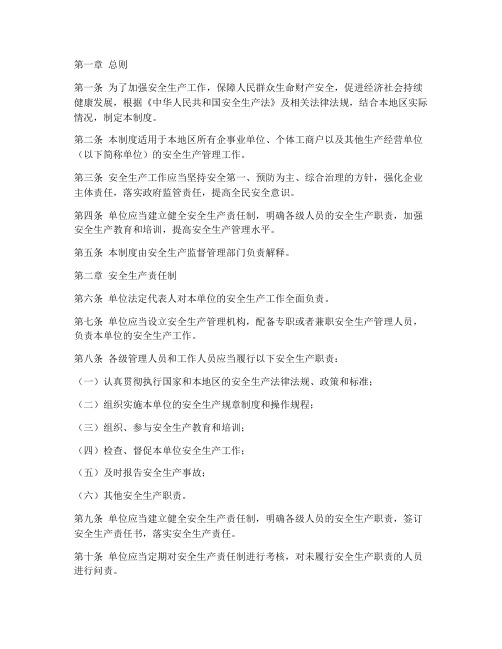 第一章 总则

第一条 为了加强安全生产工作，保障人民群众生命财产安全，促进经济社会持续健康发展，根据《中华人民共和国安全生产法》及相关法律法规，结合本地区实际情况，制定本制度。

第二条 本制度适用于本地区所有企事业单位、个体工商户以及其他生产经营单位（以下简称单位）的安全生产管理工作。

第三条 安全生产工作应当坚持安全第一、预防为主、综合治理的方针，强化企业主体责任，落实政府监管责任，提高全民安全意识。

第四条 单位应当建立健全安全生产责任制，明确各级人员的安全生产职责，加强安全生产教育和培训，提高安全生产管理水平。

第五条 本制度由安全生产监督管理部门负责解释。

第二章 安全生产责任制

第六条 单位法定代表人对本单位的安全生产工作全面负责。

第七条 单位应当设立安全生产管理机构，配备专职或者兼职安全生产管理人员，负责本单位的安全生产工作。

第八条 各级管理人员和工作人员应当履行以下安全生产职责：

（一）认真贯彻执行国家和本地区的安全生产法律法规、政策和标准；

（二）组织实施本单位的安全生产规章制度和操作规程；

（三）组织、参与安全生产教育和培训；

（四）检查、督促本单位安全生产工作；

（五）及时报告安全生产事故；

（六）其他安全生产职责。

第九条 单位应当建立健全安全生产责任制，明确各级人员的安全生产职责，签订安全生产责任书，落实安全生产责任。

第十条 单位应当定期对安全生产责任制进行考核，对未履行安全生产职责的人员进行问责。